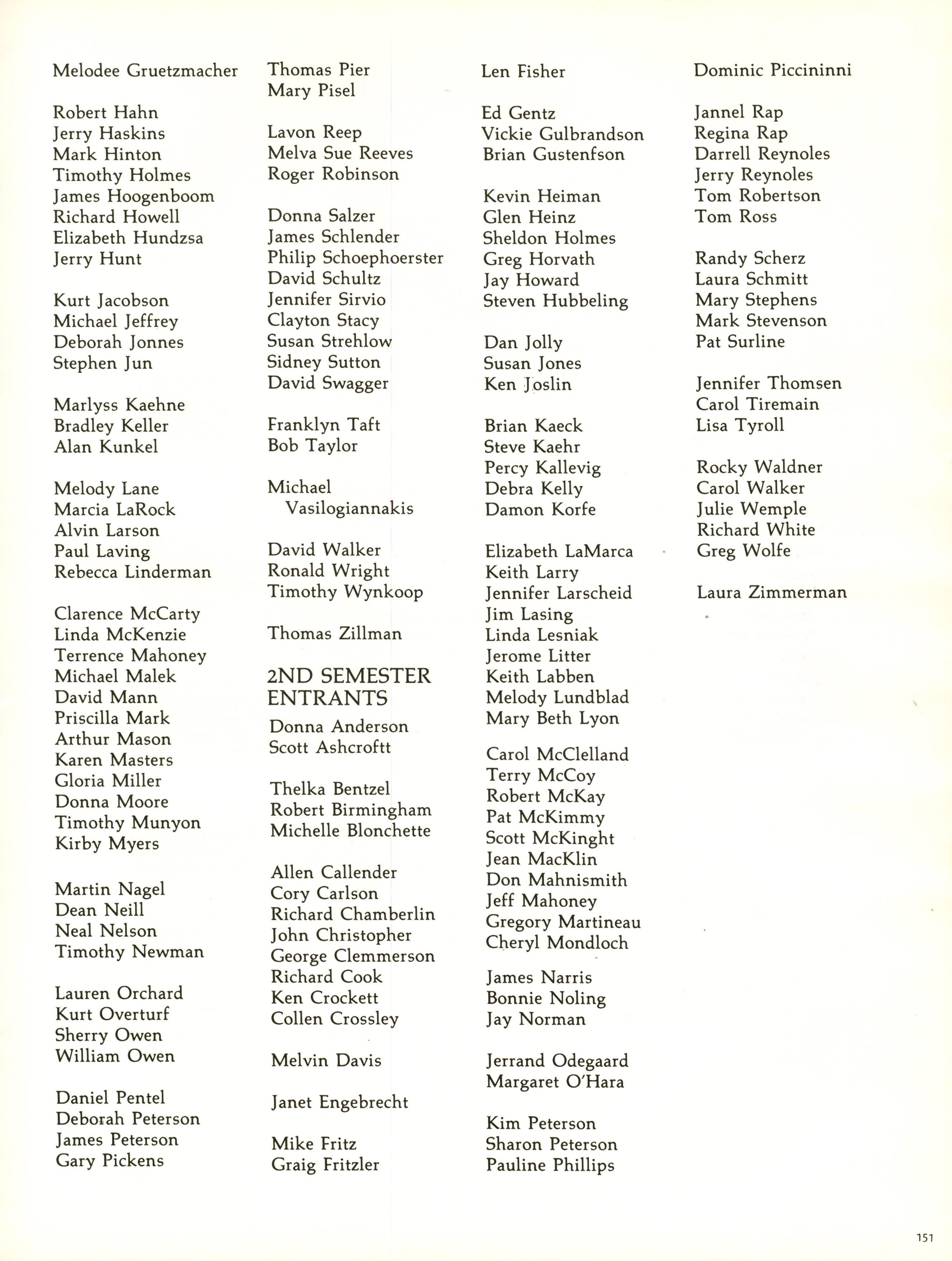 Melodee Gruetzmacher

Robert Hahn
Jerry Haskins
Mark Hinton
Timothy Holmes
James Hoogenboom
Richard Howell
Elizabeth Hundzsa
Jerry Hunt

Kurt Jacobson
Michael Jeffrey
Deborah Jonnes
Stephen Jun

Marlyss Kaehne
Bradley Keller
Alan Kunkel

Melody Lane
Marcia LaRock
Alvin Larson
Paul Laving
Rebecca Linderman

Clarence McCarty
Linda McKenzie
Terrence Mahoney
Michael Malek
David Mann
Priscilla Mark
Arthur Mason
Karen Masters
Gloria Miller
Donna Moore
Timothy Munyon
Kirby Myers

Martin Nagel
Dean Neill
Neal Nelson
Timothy Newman

Lauren Orchard
Kurt Overturf
Sherry Owen
William Owen

Daniel Pentel
Deborah Peterson
James Peterson
Gary Pickens

Thomas Pier
Mary Pisel

Lavon Reep
Melva Sue Reeves
Roger Robinson

Donna Salzer
James Schlender
Philip Schoephoerster
David Schultz
Jennifer Sirvio
Clayton Stacy
Susan Strehlow
Sidney Sutton
David Swagger

Franklyn Taft
Bob Taylor

Michael Vasilogiannakis

David Walker
Ronald Wright
Timothy Wynkoop

Thomas Zillman

2ND SEMESTER ENTRANTS

Donna Anderson
Scott Ashcroftt

Thelka Bentzel
Robert Birmingham
Michelle Blonchette

Allen Callender
Cory Carlson
Richard Chamberlin
John Christopher
George Clemmerson
Richard Cook
Ken Crockett
Collen Crossley

Melvin Davis

Janet Engebrecht

Mike Fritz
Graig Fritzler

Len Fisher

Ed Gentz
Vickie Gulbrandson
Brian Gustenfson

Kevin Heiman
Glen Heinz
Sheldon Holmes
Greg Horvath
Jay Howard
Steven Hubbeling

Dan Jolly
Susan Jones
Ken Joslin

Brian Kaeck
Steve Kaehr
Percy Kallevig
Debra Kelly
Damon Korfe

Elizabeth LaMarca
Keith Larry
Jennifer Larscheid
Jim Lasing
Linda Lesniak
Jerome Litter
Keith Labben
Melody Lundblad
Mary Beth Lyon

Carol McClelland
Terry McCoy
Robert McKay
Pat McKimmy
Scott McKinght
Jean MacKlin
Don Mahnismith
Jeff Mahoney
Gregory Martineau
Cheryl Mondloch

James Narris
Bonnie Noling
Jay Norman

Jerrand Odegaard
Margaret O'Hara

Kim Peterson
Sharon Peterson
Pauline Phillips

Dominic Piccininni

Jannel Rap
Regina Rap
Darrell Reynoles
Jerry Reynoles
Tom Robertson
Tom Ross

Randy Scherz
Laura Schmitt
Mary Stephens
Mark Stevenson
Pat Surline

Jennifer Thomsen
Carol Tiremain
Lisa Tyroll

Rocky Waldner
Carol Walker
Julie Wemple
Richard White
Greg Wolfe

Laura Zimmerman

151